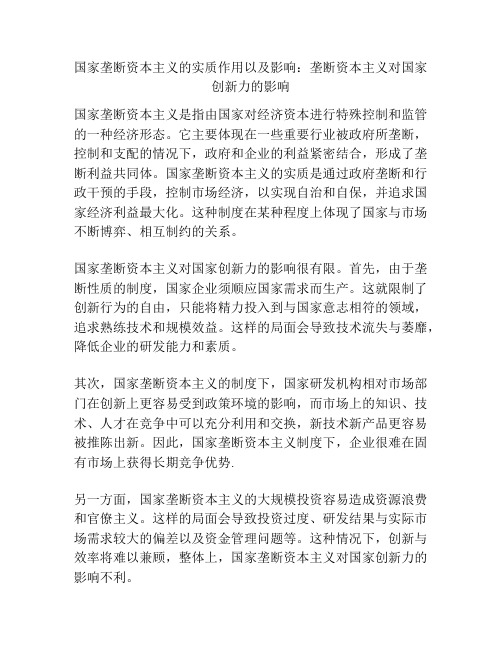 国家垄断资本主义的实质作用以及影响：垄断资本主义对国家创新力的影响

国家垄断资本主义是指由国家对经济资本进行特殊控制和监管的一种经济形态。它主要体现在一些重要行业被政府所垄断，控制和支配的情况下，政府和企业的利益紧密结合，形成了垄断利益共同体。国家垄断资本主义的实质是通过政府垄断和行政干预的手段，控制市场经济，以实现自治和自保，并追求国家经济利益最大化。这种制度在某种程度上体现了国家与市场不断博弈、相互制约的关系。

国家垄断资本主义对国家创新力的影响很有限。首先，由于垄断性质的制度，国家企业须顺应国家需求而生产。这就限制了创新行为的自由，只能将精力投入到与国家意志相符的领域，追求熟练技术和规模效益。这样的局面会导致技术流失与萎靡，降低企业的研发能力和素质。

其次，国家垄断资本主义的制度下，国家研发机构相对市场部门在创新上更容易受到政策环境的影响，而市场上的知识、技术、人才在竞争中可以充分利用和交换，新技术新产品更容易被推陈出新。因此，国家垄断资本主义制度下，企业很难在固有市场上获得长期竞争优势.

另一方面，国家垄断资本主义的大规模投资容易造成资源浪费和官僚主义。这样的局面会导致投资过度、研发结果与实际市场需求较大的偏差以及资金管理问题等。这种情况下，创新与效率将难以兼顾，整体上，国家垄断资本主义对国家创新力的影响不利。